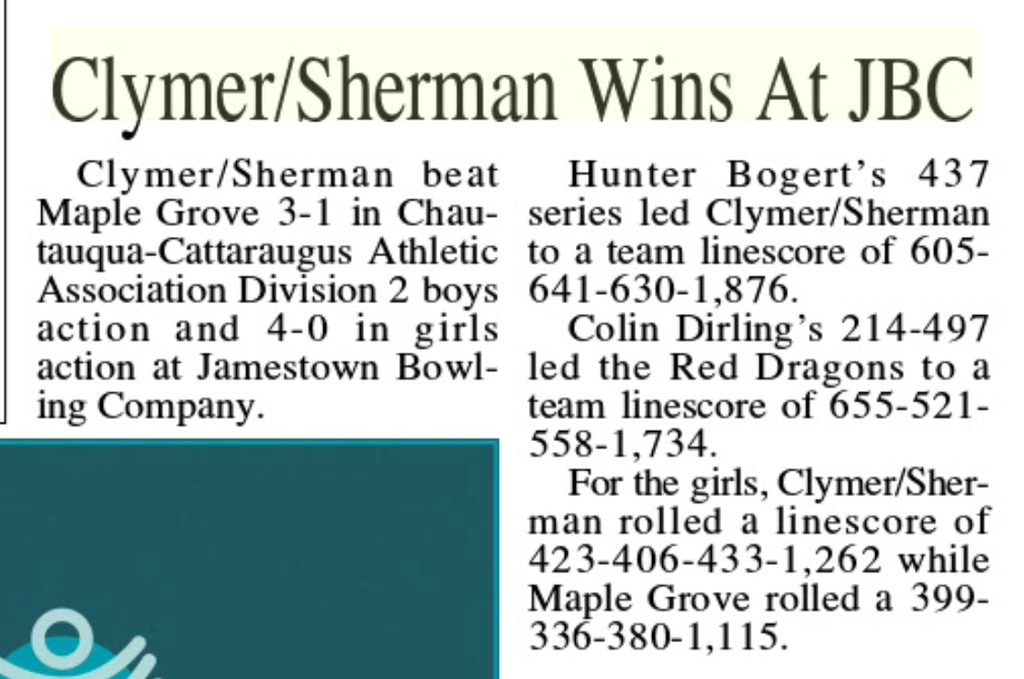 Clymer/Sherman Wins At JBC

Clymer/Sherman beat Maple Grove 3-1 in Chautauqua-Cattaraugus Athletic Association Division 2 boys action and 4-0 in girls action at Jamestown Bowling Company.

Hunter Bogert's 437 series led Clymer/Sherman to a team linescore of 605-641-630-1,876.

Colin Dirling's 214-497 led the Red Dragons to a team linescore of 655-521-558-1,734.

For the girls, Clymer/Sherman rolled a linescore of 423-406-433-1,262 while Maple Grove rolled a 399-336-380-1,115.